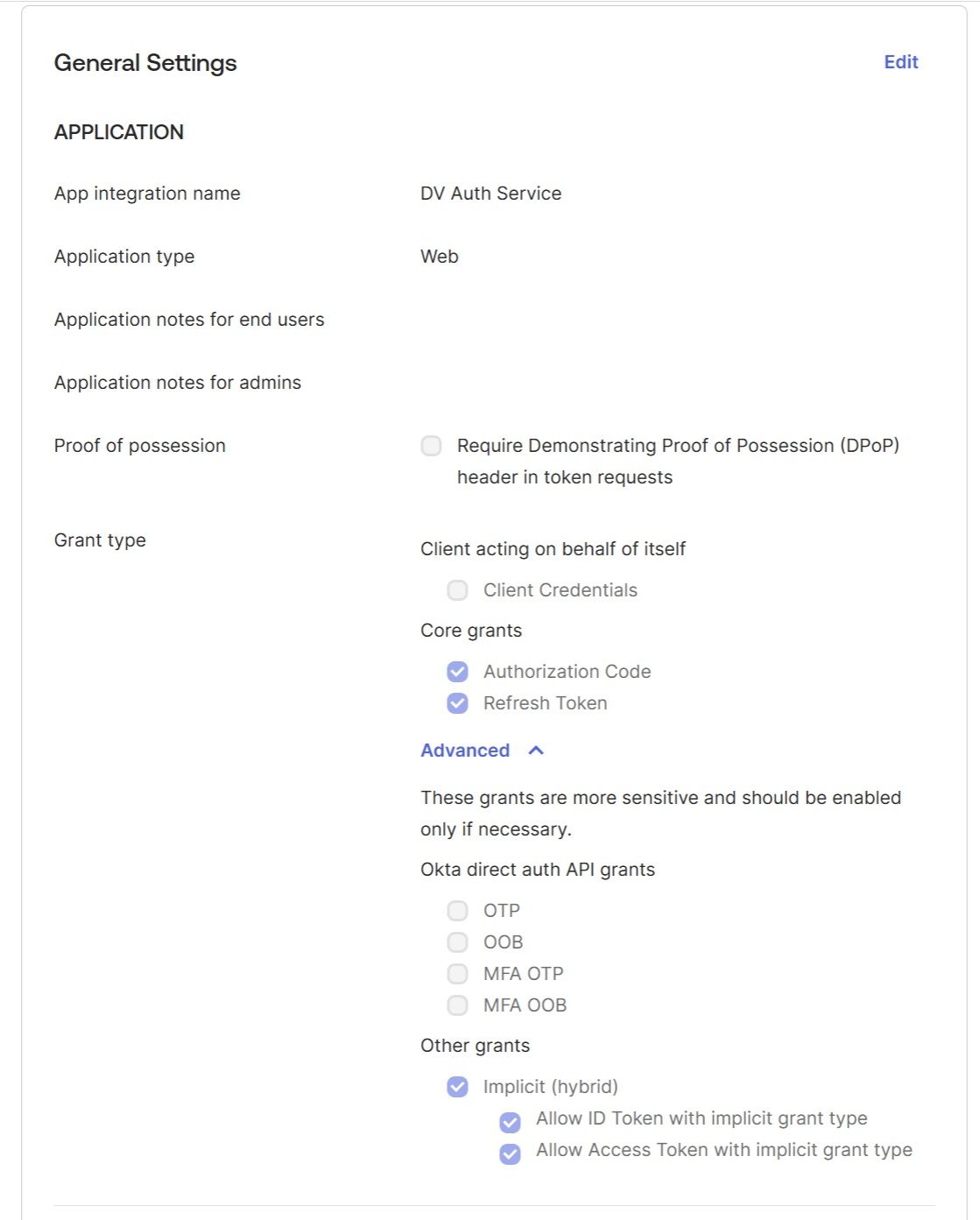 General Settings

Edit

APPLICATION

App integration name

DV Auth Service

Application type

Web

Application notes for end users

Application notes for admins

Proof of possession

Require Demonstrating Proof of Possession (DPoP) header in token requests

Grant type

Client acting on behalf of itself

Client Credentials

Core grants

Authorization Code

Refresh Token

Advanced

These grants are more sensitive and should be enabled only if necessary.

Okta direct auth API grants

OTP

OOB

MFA OTP

MFA OOB

Other grants

Implicit (hybrid)

Allow ID Token with implicit grant type

Allow Access Token with implicit grant type